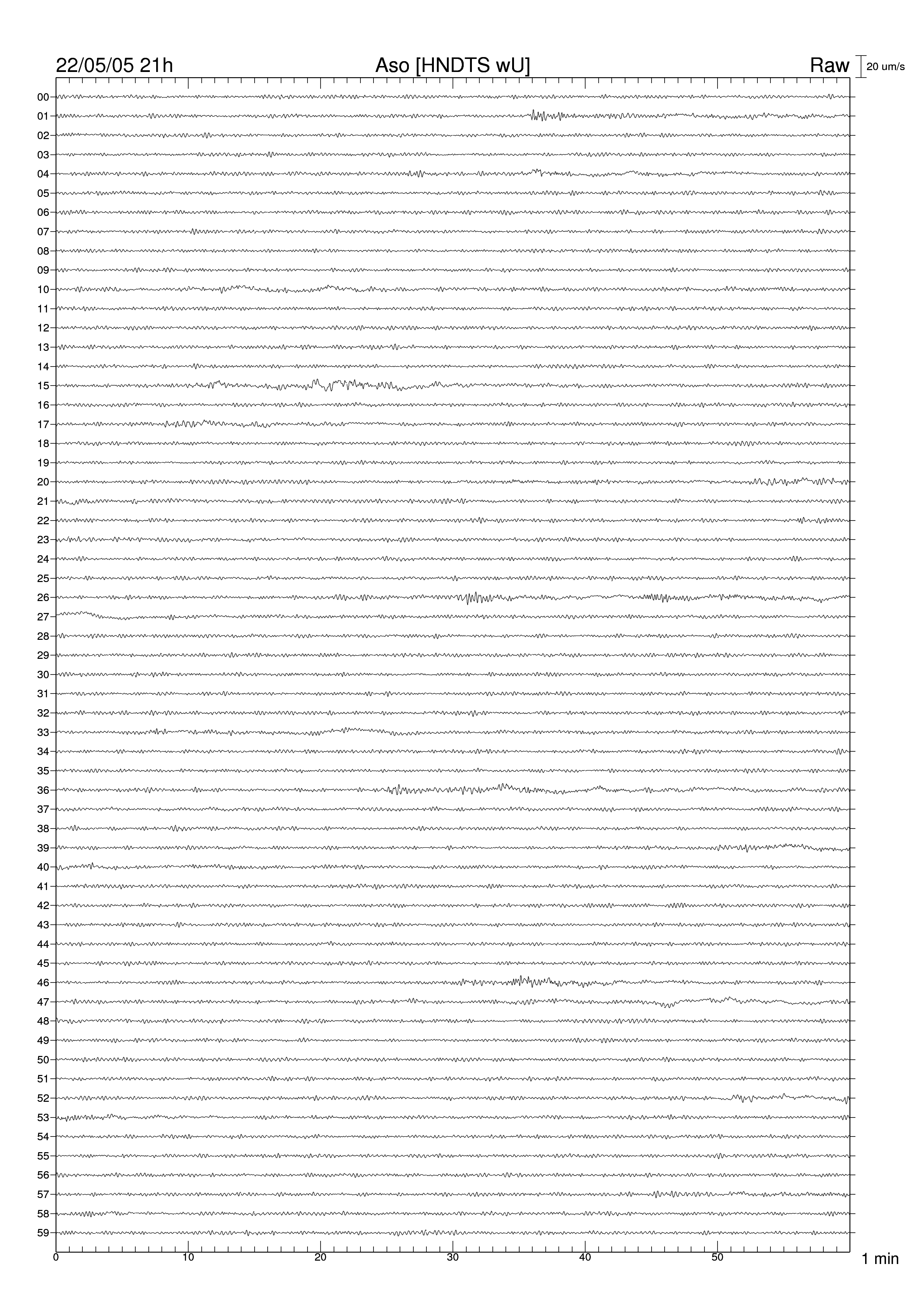 22/05/05 21h

Aso [HNDTS wU]

Raw

20 um/s

00
01
02
03
04
05
06
07
08
09
10
11
12
13
14
15
16
17
18
19
20
21
22
23
24
25
26
27
28
29
30
31
32
33
34
35
36
37
38
39
40
41
42
43
44
45
46
47
48
49
50
51
52
53
54
55
56
57
58
59

0 10 20 30 40 50

1 min